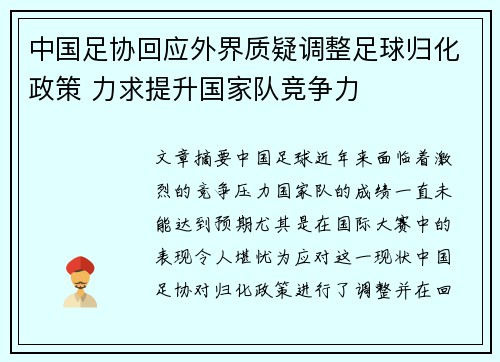 中国足协回应外界质疑调整足球归化政策 力求提升国家队竞争力

文章摘要中国足球近年来面临着激烈的竞争压力国家队的成绩一直未能达到预期尤其是在国际大赛中的表现令人堪忧为应对这一现状中国足协对归化政策进行了调整并在回